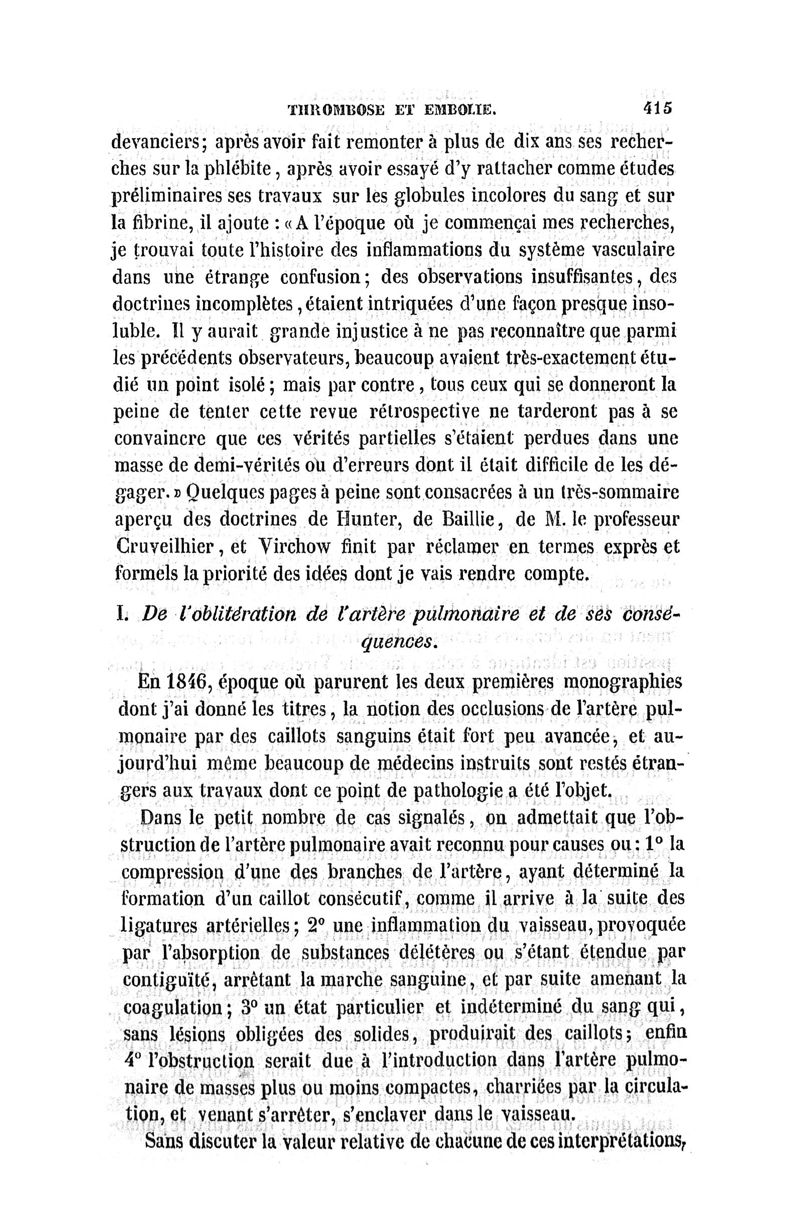 THROMBOSE ET EMBOLIE. 415

devanciers; après avoir fait remonter à plus de dix ans ses recherches sur la phlébite, après avoir essayé d'y rattacher comme études préliminaires ses travaux sur les globules incolores du sang et sur la fibrine, il ajoute : « A l'époque où je commençai mes recherches, je trouvai toute l'histoire des inflammations du système vasculaire dans une étrange confusion; des observations insuffisantes, des doctrines incomplètes, étaient intriquées d'une façon presque insoluble. Il y aurait grande injustice à ne pas reconnaître que parmi les précédents observateurs, beaucoup avaient très-exactement étudié un point isolé; mais par contre, tous ceux qui se donneront la peine de tenter cette revue rétrospective ne tarderont pas à se convaincre que ces vérités partielles s'étaient perdues dans une masse de demi-vérités ou d'erreurs dont il était difficile de les dégager. » Quelques pages à peine sont consacrées à un très-sommaire aperçu des doctrines de Hunter, de Baillie, de M. le professeur Cruveilhier, et Virchow finit par réclamer en termes exprès et formels la priorité des idées dont je vais rendre compte.

I. De l'oblitération de l'artère pulmonaire et de ses conséquences.

En 1846, époque où parurent les deux premières monographies dont j'ai donné les titres, la notion des occlusions de l'artère pulmonaire par des caillots sanguins était fort peu avancée, et aujourd'hui même beaucoup de médecins instruits sont restés étrangers aux travaux dont ce point de pathologie a été l'objet.

Dans le petit nombre de cas signalés, on admettait que l'obstruction de l'artère pulmonaire avait reconnu pour causes ou : 1° la compression d'une des branches de l'artère, ayant déterminé la formation d'un caillot consécutif, comme il arrive à la suite des ligatures artérielles; 2° une inflammation du vaisseau, provoquée par l'absorption de substances délétères ou s'étant étendue par contiguïté, arrêtant la marche sanguine, et par suite amenant la coagulation; 3° un état particulier et indéterminé du sang qui, sans lésions obligées des solides, produirait des caillots; enfin 4° l'obstruction serait due à l'introduction dans l'artère pulmonaire de masses plus ou moins compactes, charriées par la circulation, et venant s'arrêter, s'enclaver dans le vaisseau.

Sans discuter la valeur relative de chacune de ces interprétations,